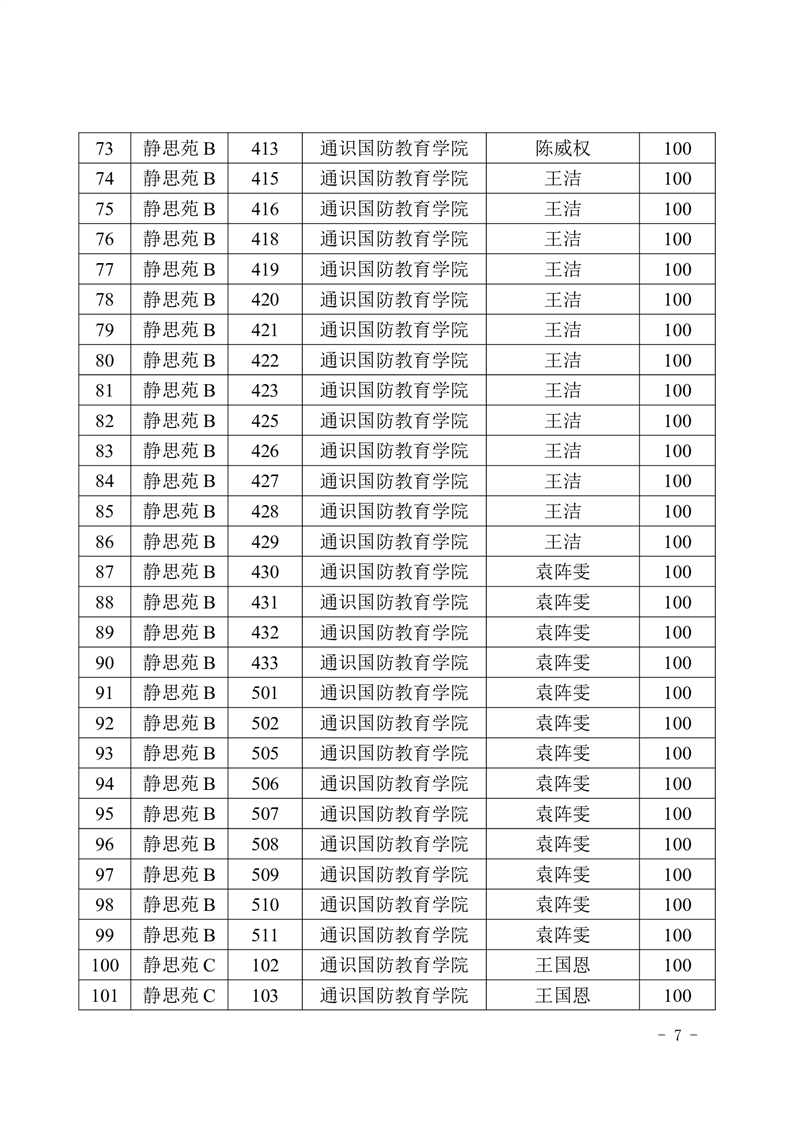 | 73 | 静思苑 B | 413 | 通识国防教育学院 | 陈威权 | 100 |
|---|---|---|---|---|---|
| 74 | 静思苑 B | 415 | 通识国防教育学院 | 王洁 | 100 |
| 75 | 静思苑 B | 416 | 通识国防教育学院 | 王洁 | 100 |
| 76 | 静思苑 B | 418 | 通识国防教育学院 | 王洁 | 100 |
| 77 | 静思苑 B | 419 | 通识国防教育学院 | 王洁 | 100 |
| 78 | 静思苑 B | 420 | 通识国防教育学院 | 王洁 | 100 |
| 79 | 静思苑 B | 421 | 通识国防教育学院 | 王洁 | 100 |
| 80 | 静思苑 B | 422 | 通识国防教育学院 | 王洁 | 100 |
| 81 | 静思苑 B | 423 | 通识国防教育学院 | 王洁 | 100 |
| 82 | 静思苑 B | 425 | 通识国防教育学院 | 王洁 | 100 |
| 83 | 静思苑 B | 426 | 通识国防教育学院 | 王洁 | 100 |
| 84 | 静思苑 B | 427 | 通识国防教育学院 | 王洁 | 100 |
| 85 | 静思苑 B | 428 | 通识国防教育学院 | 王洁 | 100 |
| 86 | 静思苑 B | 429 | 通识国防教育学院 | 王洁 | 100 |
| 87 | 静思苑 B | 430 | 通识国防教育学院 | 袁阵雯 | 100 |
| 88 | 静思苑 B | 431 | 通识国防教育学院 | 袁阵雯 | 100 |
| 89 | 静思苑 B | 432 | 通识国防教育学院 | 袁阵雯 | 100 |
| 90 | 静思苑 B | 433 | 通识国防教育学院 | 袁阵雯 | 100 |
| 91 | 静思苑 B | 501 | 通识国防教育学院 | 袁阵雯 | 100 |
| 92 | 静思苑 B | 502 | 通识国防教育学院 | 袁阵雯 | 100 |
| 93 | 静思苑 B | 505 | 通识国防教育学院 | 袁阵雯 | 100 |
| 94 | 静思苑 B | 506 | 通识国防教育学院 | 袁阵雯 | 100 |
| 95 | 静思苑 B | 507 | 通识国防教育学院 | 袁阵雯 | 100 |
| 96 | 静思苑 B | 508 | 通识国防教育学院 | 袁阵雯 | 100 |
| 97 | 静思苑 B | 509 | 通识国防教育学院 | 袁阵雯 | 100 |
| 98 | 静思苑 B | 510 | 通识国防教育学院 | 袁阵雯 | 100 |
| 99 | 静思苑 B | 511 | 通识国防教育学院 | 袁阵雯 | 100 |
| 100 | 静思苑 C | 102 | 通识国防教育学院 | 王国恩 | 100 |
| 101 | 静思苑 C | 103 | 通识国防教育学院 | 王国恩 | 100 |

- 7 -